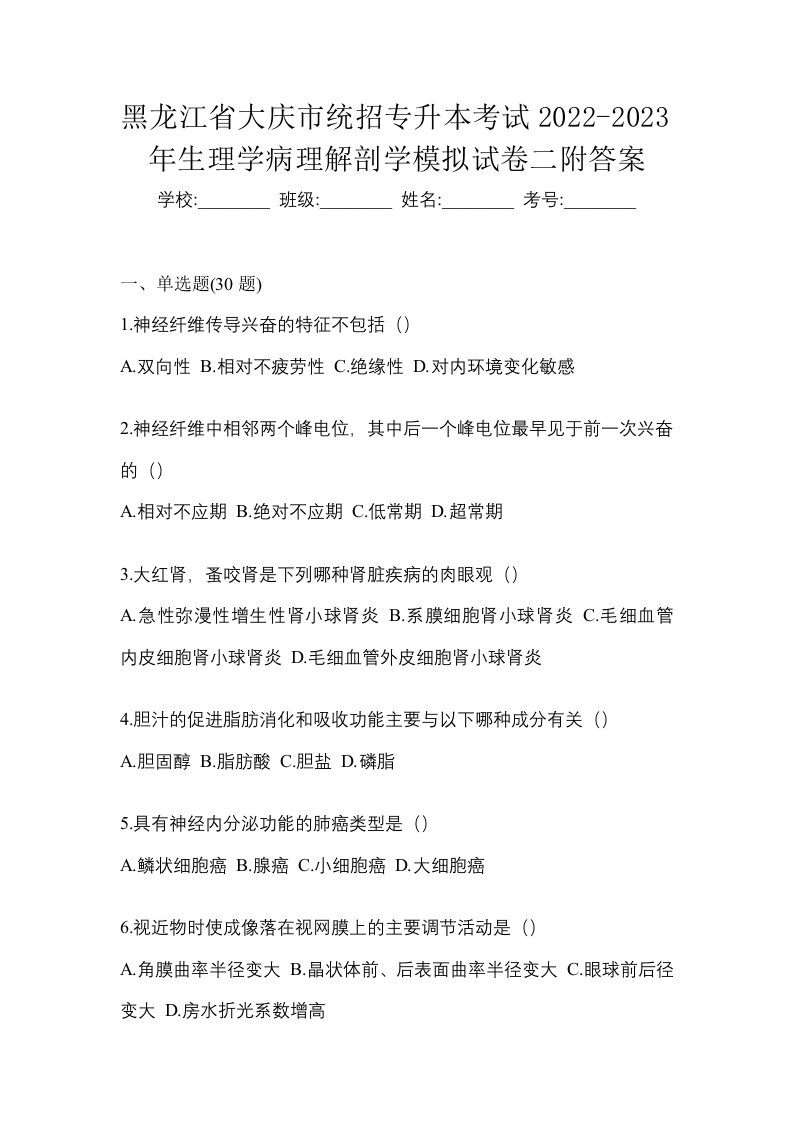 黑龙江省大庆市统招专升本考试 2022-2023 年生理学病理解剖学模拟试卷二附答案

学校:________ 班级:________ 姓名:________ 考号:________

一、单选题(30 题)

1.神经纤维传导兴奋的特征不包括（）

A.双向性 B.相对不疲劳性 C.绝缘性 D.对内环境变化敏感

2.神经纤维中相邻两个峰电位，其中后一个峰电位最早见于前一次兴奋的（）

A.相对不应期 B.绝对不应期 C.低常期 D.超常期

3.大红肾，蚤咬肾是下列哪种肾脏疾病的肉眼观（）

A.急性弥漫性增生性肾小球肾炎 B.系膜细胞肾小球肾炎 C.毛细血管内皮细胞肾小球肾炎 D.毛细血管外皮细胞肾小球肾炎

4.胆汁的促进脂肪消化和吸收功能主要与以下哪种成分有关（）

A.胆固醇 B.脂肪酸 C.胆盐 D.磷脂

5.具有神经内分泌功能的肺癌类型是（）

A.鳞状细胞癌 B.腺癌 C.小细胞癌 D.大细胞癌

6.视近物时使成像落在视网膜上的主要调节活动是（）

A.角膜曲率半径变大 B.晶状体前、后表面曲率半径变大 C.眼球前后径变大 D.房水折光系数增高